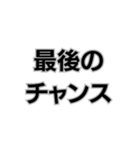 最後の
チャンス